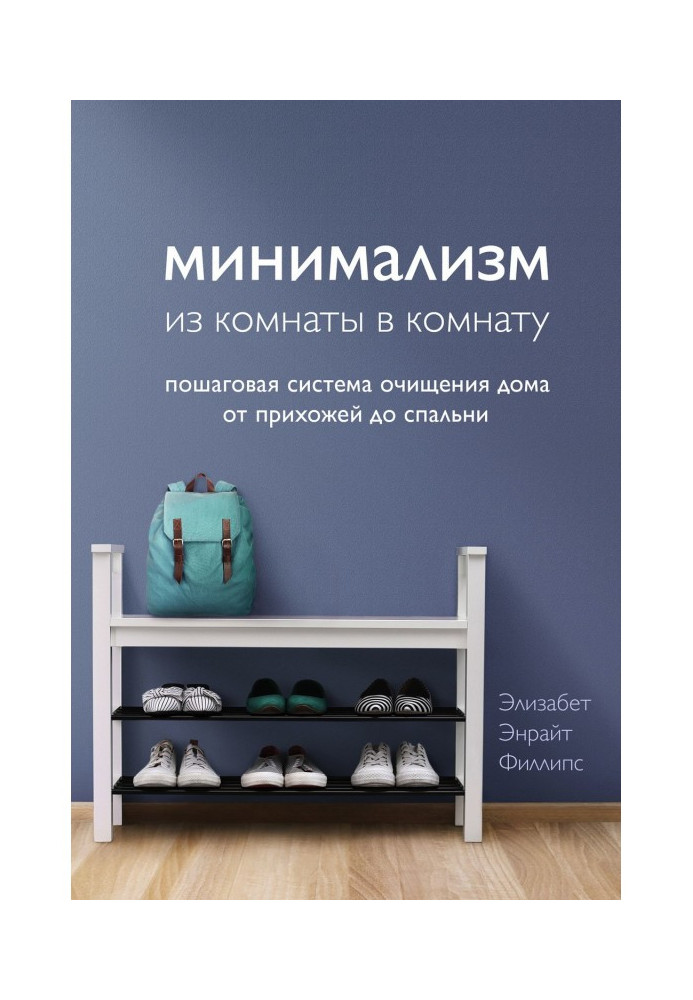 минимализм
из комнаты в комнату

пошаговая система очищения дома от прихожей до спальни

Элизабет
Энрайт
Филлипс